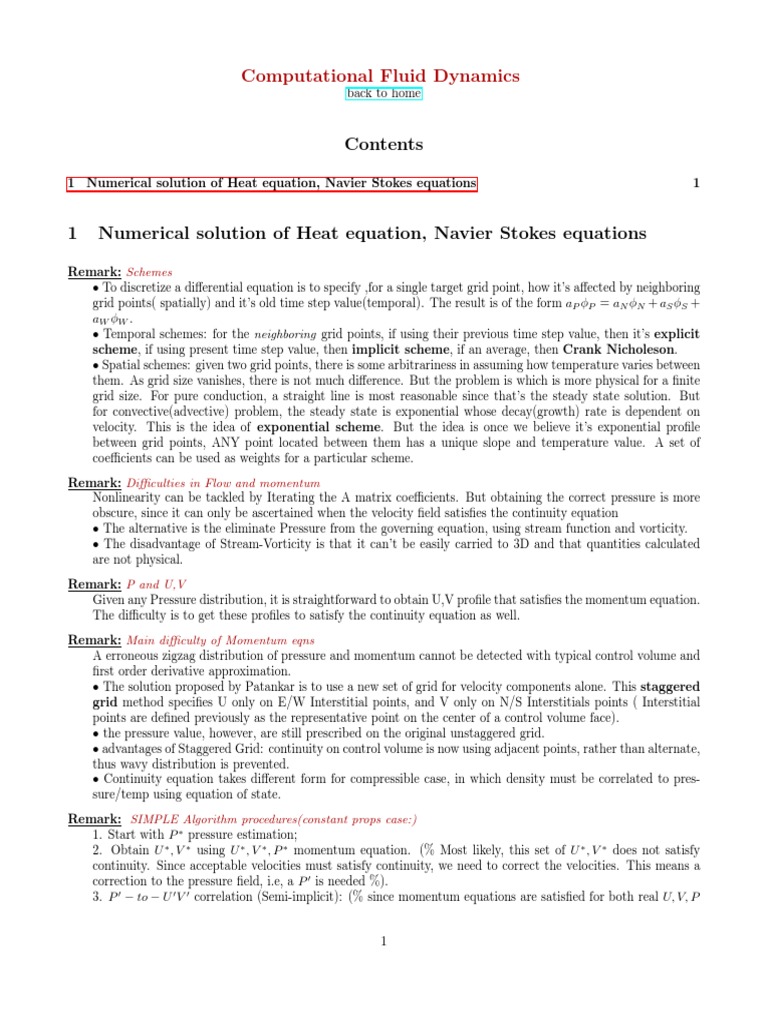 Computational Fluid Dynamics
back to home

Contents

1 Numerical solution of Heat equation, Navier Stokes equations 1

1 Numerical solution of Heat equation, Navier Stokes equations

Remark: Schemes
• To discretize a differential equation is to specify ,for a single target grid point, how it's affected by neighboring grid points( spatially) and it's old time step value(temporal). The result is of the form $a_P\phi_P = a_N\phi_N + a_S\phi_S + a_W\phi_W$.
• Temporal schemes: for the neighboring grid points, if using their previous time step value, then it's explicit scheme, if using present time step value, then implicit scheme, if an average, then Crank Nicholeson.
• Spatial schemes: given two grid points, there is some arbitrariness in assuming how temperature varies between them. As grid size vanishes, there is not much difference. But the problem is which is more physical for a finite grid size. For pure conduction, a straight line is most reasonable since that's the steady state solution. But for convective(advective) problem, the steady state is exponential whose decay(growth) rate is dependent on velocity. This is the idea of exponential scheme. But the idea is once we believe it's exponential profile between grid points, ANY point located between them has a unique slope and temperature value. A set of coefficients can be used as weights for a particular scheme.

Remark: Difficulties in Flow and momentum
Nonlinearity can be tackled by Iterating the A matrix coefficients. But obtaining the correct pressure is more obscure, since it can only be ascertained when the velocity field satisfies the continuity equation
• The alternative is the eliminate Pressure from the governing equation, using stream function and vorticity.
• The disadvantage of Stream-Vorticity is that it can't be easily carried to 3D and that quantities calculated are not physical.

Remark: P and U,V
Given any Pressure distribution, it is straightforward to obtain U,V profile that satisfies the momentum equation. The difficulty is to get these profiles to satisfy the continuity equation as well.

Remark: Main difficulty of Momentum eqns
A erroneous zigzag distribution of pressure and momentum cannot be detected with typical control volume and first order derivative approximation.
• The solution proposed by Patankar is to use a new set of grid for velocity components alone. This staggered grid method specifies U only on E/W Interstitial points, and V only on N/S Interstitials points ( Interstitial points are defined previously as the representative point on the center of a control volume face).
• the pressure value, however, are still prescribed on the original unstaggered grid.
• advantages of Staggered Grid: continuity on control volume is now using adjacent points, rather than alternate, thus wavy distribution is prevented.
• Continuity equation takes different form for compressible case, in which density must be correlated to pressure/temp using equation of state.

Remark: SIMPLE Algorithm procedures(constant props case:)
1. Start with $P^*$ pressure estimation;
2. Obtain $U^*, V^*$ using $U^*, V^*, P^*$ momentum equation. (% Most likely, this set of $U^*, V^*$ does not satisfy continuity. Since acceptable velocities must satisfy continuity, we need to correct the velocities. This means a correction to the pressure field, i.e, a $P'$ is needed %).
3. $P' - to - U'V'$ correlation (Semi-implicit): (% since momentum equations are satisfied for both real $U, V, P$

1